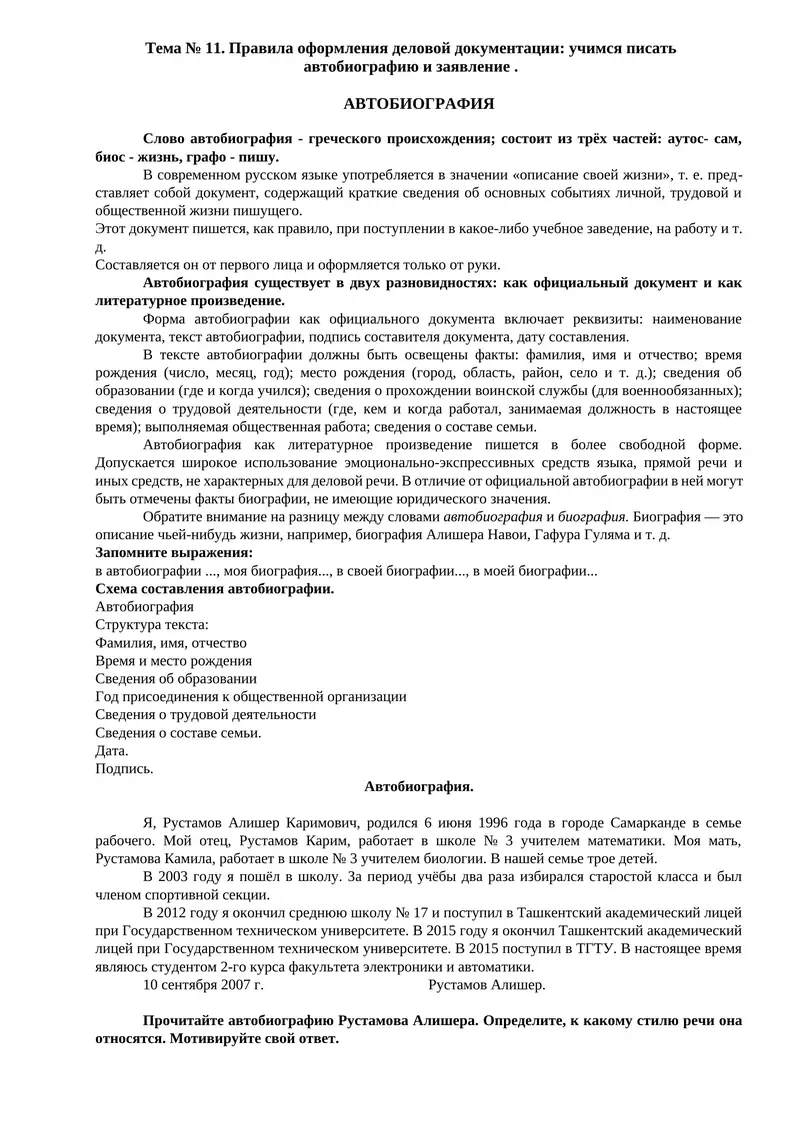 Тема № 11. Правила оформления деловой документации: учимся писать автобиографию и заявление .

АВТОБИОГРАФИЯ

Слово автобиография - греческого происхождения; состоит из трёх частей: аутос- сам, биос - жизнь, графо - пишу.

В современном русском языке употребляется в значении «описание своей жизни», т. е. представляет собой документ, содержащий краткие сведения об основных событиях личной, трудовой и общественной жизни пишущего.

Этот документ пишется, как правило, при поступлении в какое-либо учебное заведение, на работу и т. д.

Составляется он от первого лица и оформляется только от руки.

Автобиография существует в двух разновидностях: как официальный документ и как литературное произведение.

Форма автобиографии как официального документа включает реквизиты: наименование документа, текст автобиографии, подпись составителя документа, дату составления.

В тексте автобиографии должны быть освещены факты: фамилия, имя и отчество; время рождения (число, месяц, год); место рождения (город, область, район, село и т. д.); сведения об образовании (где и когда учился); сведения о прохождении воинской службы (для военнообязанных); сведения о трудовой деятельности (где, кем и когда работал, занимаемая должность в настоящее время); выполняемая общественная работа; сведения о составе семьи.

Автобиография как литературное произведение пишется в более свободной форме. Допускается широкое использование эмоционально-экспрессивных средств языка, прямой речи и иных средств, не характерных для деловой речи. В отличие от официальной автобиографии в ней могут быть отмечены факты биографии, не имеющие юридического значения.

Обратите внимание на разницу между словами автобиография и биография. Биография — это описание чьей-нибудь жизни, например, биография Алишера Навои, Гафура Гуляма и т. д.

Запомните выражения:

в автобиографии ..., моя биография..., в своей биографии..., в моей биографии...

Схема составления автобиографии.

Автобиография

Структура текста:

Фамилия, имя, отчество

Время и место рождения

Сведения об образовании

Год присоединения к общественной организации

Сведения о трудовой деятельности

Сведения о составе семьи.

Дата.

Подпись.

Автобиография.

Я, Рустамов Алишер Каримович, родился 6 июня 1996 года в городе Самарканде в семье рабочего. Мой отец, Рустамов Карим, работает в школе № 3 учителем математики. Моя мать, Рустамова Камила, работает в школе № 3 учителем биологии. В нашей семье трое детей.

В 2003 году я пошёл в школу. За период учёбы два раза избирался старостой класса и был членом спортивной секции.

В 2012 году я окончил среднюю школу № 17 и поступил в Ташкентский академический лицей при Государственном техническом университете. В 2015 году я окончил Ташкентский академический лицей при Государственном техническом университете. В 2015 поступил в ТГТУ. В настоящее время являюсь студентом 2-го курса факультета электроники и автоматики.

10 сентября 2007 г. Рустамов Алишер.

Прочитайте автобиографию Рустамова Алишера. Определите, к какому стилю речи она относятся. Мотивируйте свой ответ.